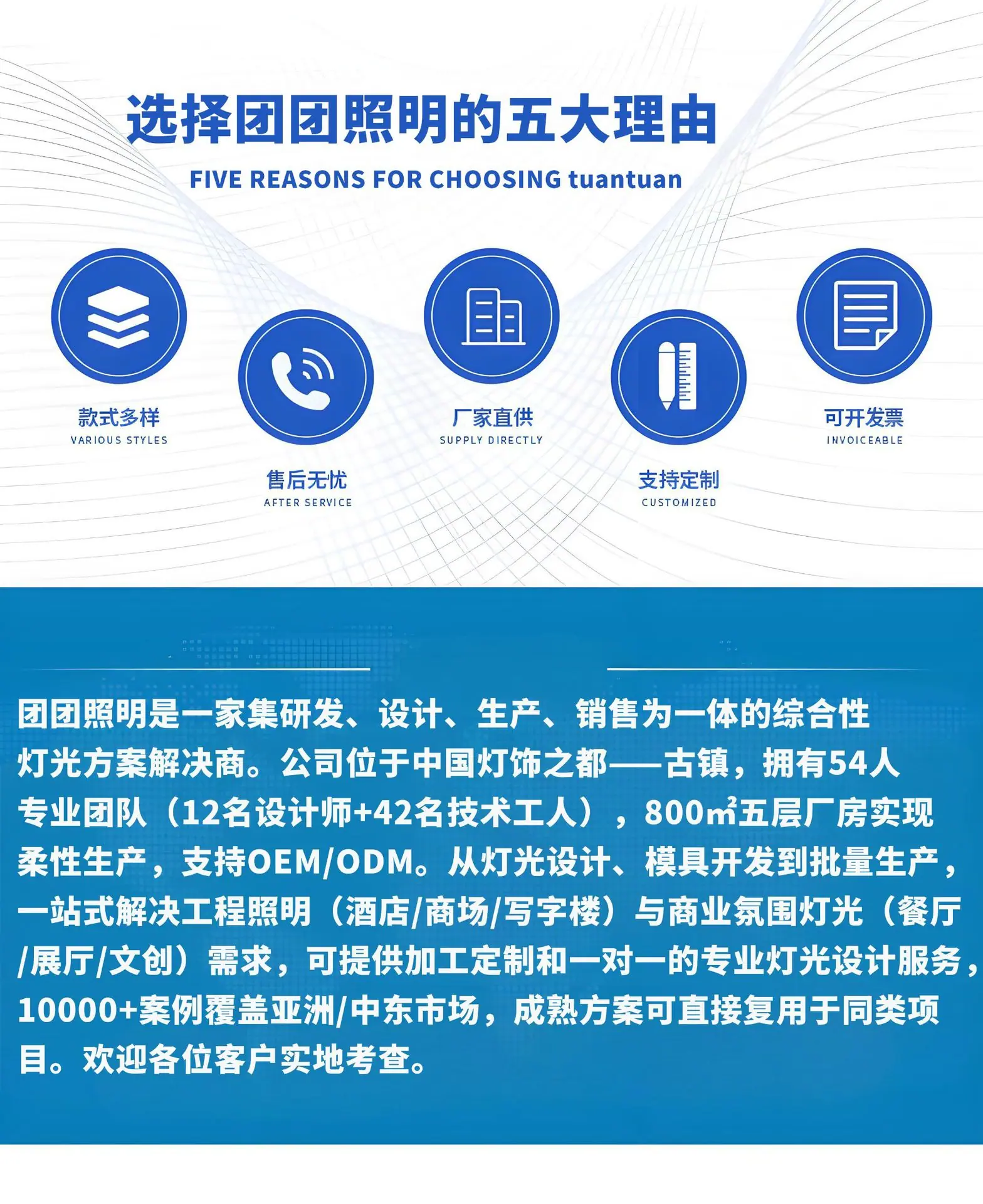 选择团团照明的五大理由

FIVE REASONS FOR CHOOSING tuantuan

款式多样
VARIOUS STYLES

售后无忧
AFTER SERVICE

厂家直供
SUPPLY DIRECTLY

支持定制
CUSTOMIZED

可开发票
INVOICEABLE

团团照明是一家集研发、设计、生产、销售为一体的综合性灯光方案解决商。公司位于中国灯饰之都——古镇，拥有54人专业团队（12名设计师+42名技术工人），800㎡五层厂房实现柔性生产，支持OEM/ODM。从灯光设计、模具开发到批量生产，一站式解决工程照明（酒店/商场/写字楼）与商业氛围灯光（餐厅/展厅/文创）需求，可提供加工定制和一对一的专业灯光设计服务，10000+案例覆盖亚洲/中东市场，成熟方案可直接复用于同类项目。欢迎各位客户实地考查。